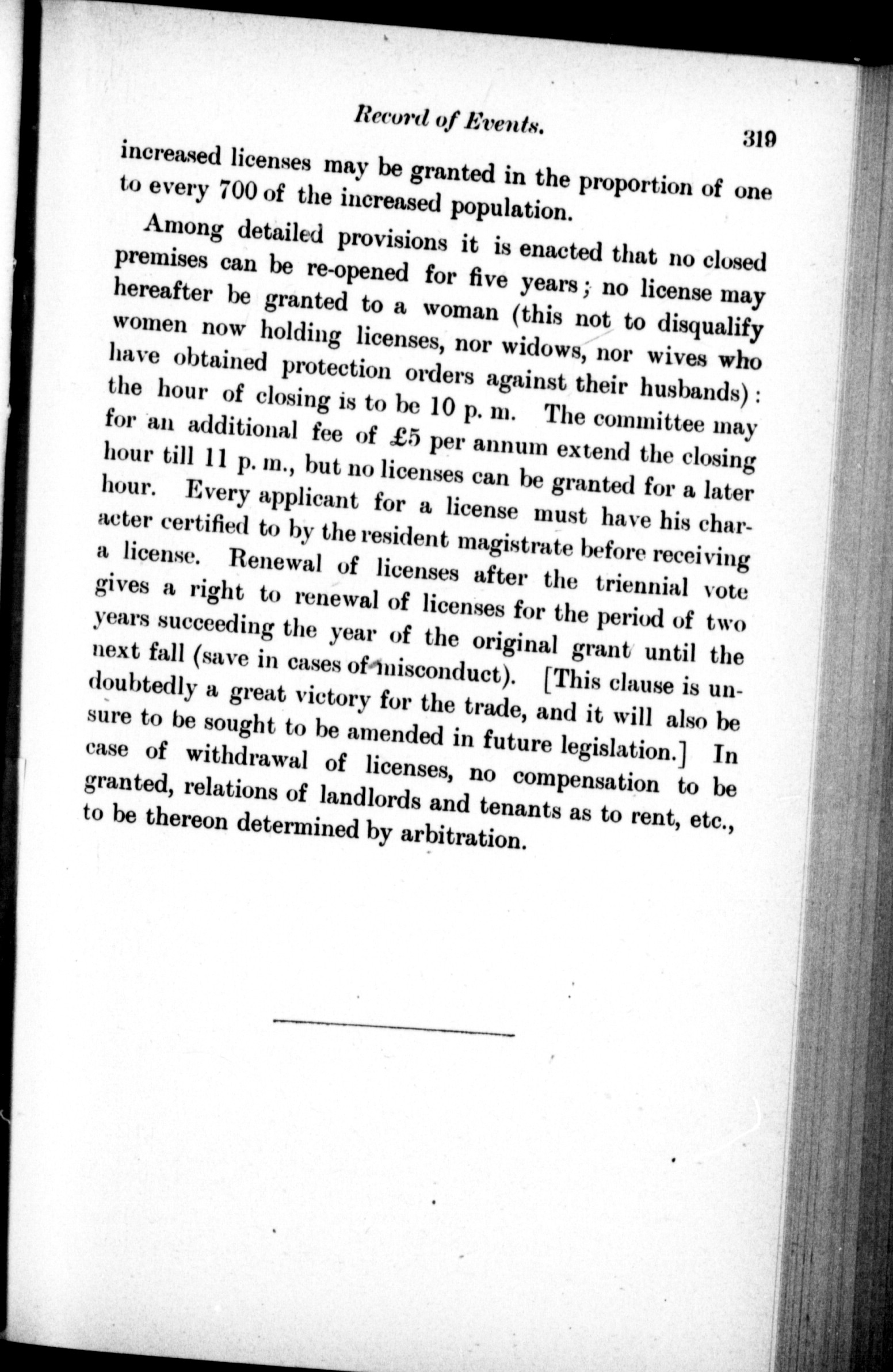 Record of Events. 319

increased licenses may be granted in the proportion of one to every 700 of the increased population.

Among detailed provisions it is enacted that no closed premises can be re-opened for five years; no license may hereafter be granted to a woman (this not to disqualify women now holding licenses, nor widows, nor wives who have obtained protection orders against their husbands): the hour of closing is to be 10 p. m. The committee may for an additional fee of £5 per annum extend the closing hour till 11 p. m., but no licenses can be granted for a later hour. Every applicant for a license must have his character certified to by the resident magistrate before receiving a license. Renewal of licenses after the triennial vote gives a right to renewal of licenses for the period of two years succeeding the year of the original grant until the next fall (save in cases of misconduct). [This clause is undoubtedly a great victory for the trade, and it will also be sure to be sought to be amended in future legislation.] In case of withdrawal of licenses, no compensation to be granted, relations of landlords and tenants as to rent, etc., to be thereon determined by arbitration.